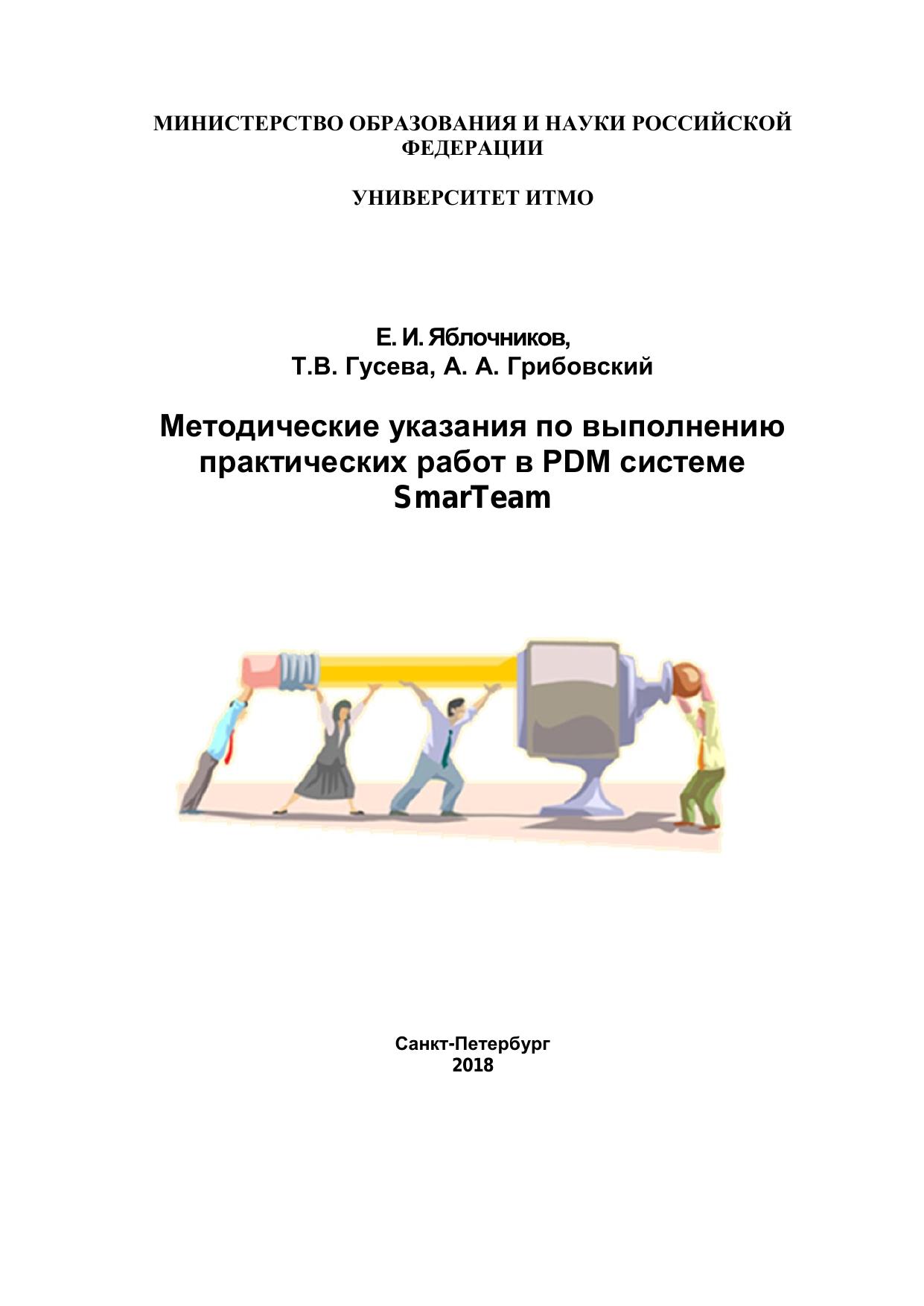 МИНИСТЕРСТВО ОБРАЗОВАНИЯ И НАУКИ РОССИЙСКОЙ ФЕДЕРАЦИИ

УНИВЕРСИТЕТ ИТМО

Е. И. Яблочников,
Т.В. Гусева, А. А. Грибовский

Методические указания по выполнению практических работ в PDM системе SmarTeam

Санкт-Петербург
2018